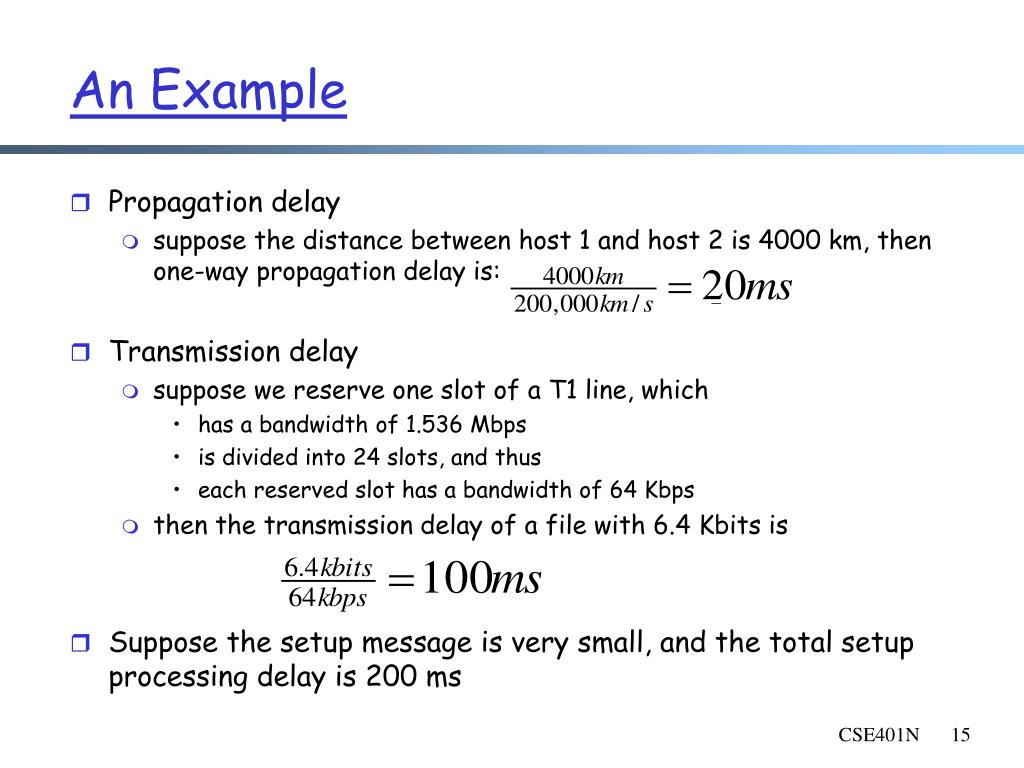 An Example

Propagation delay

suppose the distance between host 1 and host 2 is 4000 km, then one-way propagation delay is: $\frac{4000km}{200,000km/s} = 20ms$

Transmission delay

suppose we reserve one slot of a T1 line, which

• has a bandwidth of 1.536 Mbps
• is divided into 24 slots, and thus
• each reserved slot has a bandwidth of 64 Kbps

then the transmission delay of a file with 6.4 Kbits is

$\frac{6.4kbits}{64kbps} = 100ms$

Suppose the setup message is very small, and the total setup processing delay is 200 ms

CSE401N 15